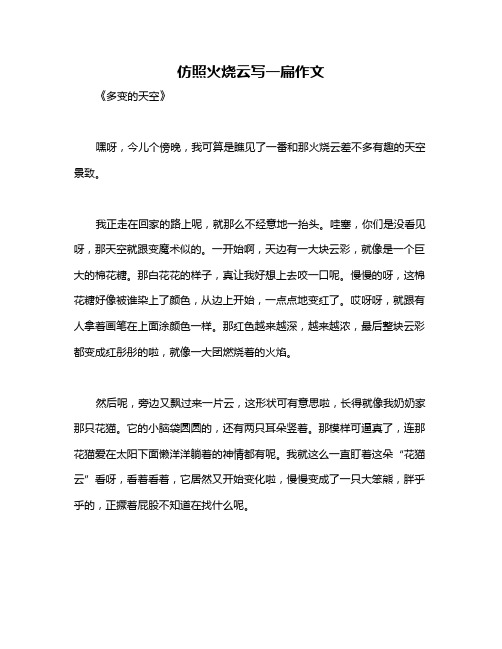 仿照火烧云写一篇作文

《多变的天空》

嘿呀，今儿个傍晚，我可算是瞧见了一番和那火烧云差不多有趣的天空景致。

我正走在回家的路上呢，就那么不经意地一抬头。哇塞，你们是没看见呀，那天空就跟变魔术似的。一开始啊，天边有一大块云彩，就像是一个巨大的棉花糖。那白花花的样子，真让我好想上去咬一口呢。慢慢的呀，这棉花糖好像被谁染上了颜色，从边上开始，一点点地变红了。哎呀呀，就跟有人拿着画笔在上面涂颜色一样。那红色越来越深，越来越浓，最后整块云彩都变成红彤彤的啦，就像一大团燃烧着的火焰。

然后呢，旁边又飘过来一片云，这形状可有意思啦，长得就像我奶奶家那只花猫。它的小脑袋圆圆的，还有两只耳朵竖着。那模样可逼真了，连那花猫爱在太阳下面懒洋洋躺着的神情都有呢。我就这么一直盯着这朵“花猫云”看呀，看着看着，它居然又开始变化啦，慢慢变成了一只大笨熊，胖乎乎的，正撅着屁股不知道在找什么呢。